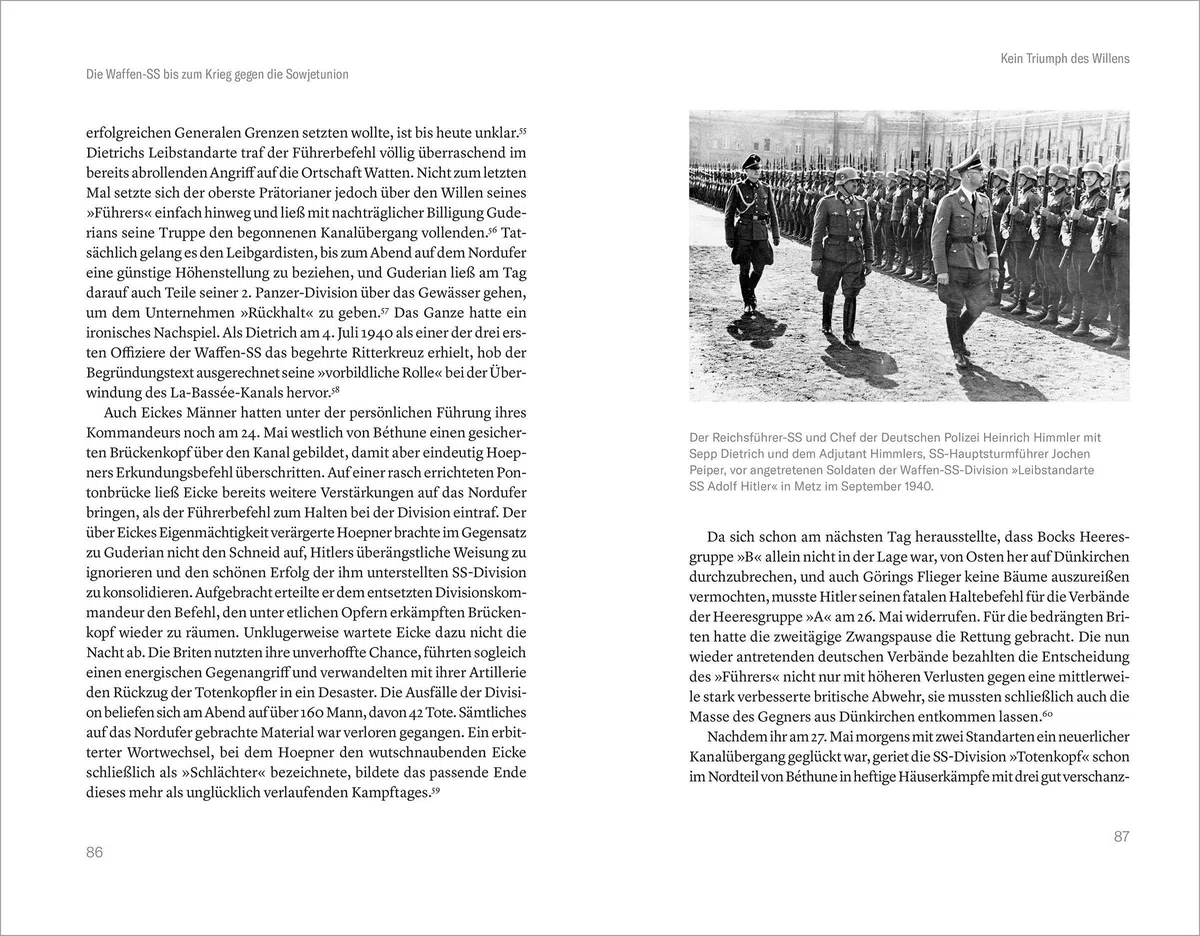 Die Waffen-SS bis zum Krieg gegen die Sowjetunion

erfolgreichen Generalen Grenzen setzten wollte, ist bis heute unklar.$^{55}$ Dietrichs Leibstandarte traf der Führerbefehl völlig überraschend im bereits abrollenden Angriff auf die Ortschaft Watten. Nicht zum letzten Mal setzte sich der oberste Prätorianer jedoch über den Willen seines »Führers« einfach hinweg und ließ mit nachträglicher Billigung Guderians seine Truppe den begonnenen Kanalübergang vollenden.$^{56}$ Tatsächlich gelang es den Leibgardisten, bis zum Abend auf dem Nordufer eine günstige Höhenstellung zu beziehen, und Guderian ließ am Tag darauf auch Teile seiner 2. Panzer-Division über das Gewässer gehen, um dem Unternehmen »Rückhalt« zu geben.$^{57}$ Das Ganze hatte ein ironisches Nachspiel. Als Dietrich am 4. Juli 1940 als einer der drei ersten Offiziere der Waffen-SS das begehrte Ritterkreuz erhielt, hob der Begründungstext ausgerechnet seine »vorbildliche Rolle« bei der Überwindung des La-Bassée-Kanals hervor.$^{58}$

Auch Eickes Männer hatten unter der persönlichen Führung ihres Kommandeurs noch am 24. Mai westlich von Béthune einen gesicherten Brückenkopf über den Kanal gebildet, damit aber eindeutig Hoepners Erkundungsbefehl überschritten. Auf einer rasch errichteten Pontonbrücke ließ Eicke bereits weitere Verstärkungen auf das Nordufer bringen, als der Führerbefehl zum Halten bei der Division eintraf. Der über Eickes Eigenmächtigkeit verärgerte Hoepner brachte im Gegensatz zu Guderian nicht den Schneid auf, Hitlers überängstliche Weisung zu ignorieren und den schönen Erfolg der ihm unterstellten SS-Division zu konsolidieren. Aufgebracht erteilte er dem entsetzten Divisionskommandeur den Befehl, den unter etlichen Opfern erkämpften Brückenkopf wieder zu räumen. Unklugerweise wartete Eicke dazu nicht die Nacht ab. Die Briten nutzten ihre unverhoffte Chance, führten sogleich einen energischen Gegenangriff und verwandelten mit ihrer Artillerie den Rückzug der Totenkopfler in ein Desaster. Die Ausfälle der Division beliefen sich am Abend auf über 160 Mann, davon 42 Tote. Sämtliches auf das Nordufer gebrachte Material war verloren gegangen. Ein erbitterter Wortwechsel, bei dem Hoepner den wutschnaubenden Eicke schließlich als »Schlächter« bezeichnete, bildete das passende Ende dieses mehr als unglücklich verlaufenden Kampftages.$^{59}$

86

Kein Triumph des Willens

Der Reichsführer-SS und Chef der Deutschen Polizei Heinrich Himmler mit Sepp Dietrich und dem Adjutant Himmlers, SS-Hauptsturmführer Jochen Peiper, vor angetretenen Soldaten der Waffen-SS-Division »Leibstandarte SS Adolf Hitler« in Metz im September 1940.

Da sich schon am nächsten Tag herausstellte, dass Bocks Heeresgruppe »B« allein nicht in der Lage war, von Osten her auf Dünkirchen durchzubrechen, und auch Görings Flieger keine Bäume auszureißen vermochten, musste Hitler seinen fatalen Haltebefehl für die Verbände der Heeresgruppe »A« am 26. Mai widerrufen. Für die bedrängten Briten hatte die zweitägige Zwangspause die Rettung gebracht. Die nun wieder antretenden deutschen Verbände bezahlten die Entscheidung des »Führers« nicht nur mit höheren Verlusten gegen eine mittlerweile stark verbesserte britische Abwehr, sie mussten schließlich auch die Masse des Gegners aus Dünkirchen entkommen lassen.$^{60}$

Nachdem ihr am 27. Mai morgens mit zwei Standarten ein neuerlicher Kanalübergang geglückt war, geriet die SS-Division »Totenkopf« schon im Nordteil von Béthune in heftige Häuserkämpfe mit drei gut verschanz-

87